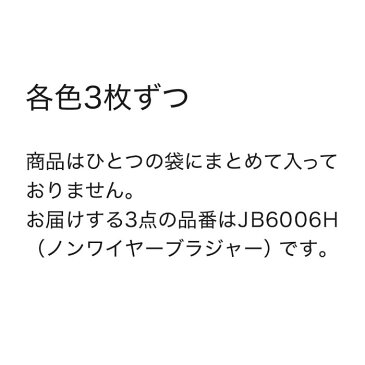 各色3枚ずつ

商品はひとつの袋にまとめて入っておりません。
お届けする3点の品番はJB6006H（ノンワイヤーブラジャー）です。